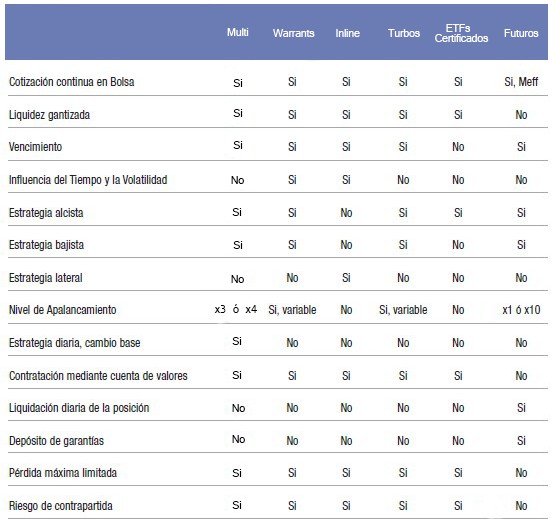 | | Multi | Warrants | Inline | Turbos | ETFs Certificados | Futuros |
|---|---|---|---|---|---|---|
| Cotización continua en Bolsa | Si | Si | Si | Si | Si | Si, Meff |
| Liquidez gantizada | Si | Si | Si | Si | Si | No |
| Vencimiento | Si | Si | Si | Si | No | Si |
| Influencia del Tiempo y la Volatilidad | No | Si | Si | No | No | No |
| Estrategia alcista | Si | Si | No | Si | Si | Si |
| Estrategia bajista | Si | Si | No | Si | No | Si |
| Estrategia lateral | No | No | Si | No | No | No |
| Nivel de Apalancamiento | x3 ó x4 | Si, variable | No | Si, variable | No | x1 ó x10 |
| Estrategia diaria, cambio base | Si | No | No | No | No | No |
| Contratación mediante cuenta de valores | Si | Si | Si | Si | Si | No |
| Liquidación diaria de la posición | No | No | No | No | No | Si |
| Depósito de garantías | No | No | No | No | No | Si |
| Pérdida máxima limitada | Si | Si | Si | Si | Si | No |
| Riesgo de contrapartida | Si | Si | Si | Si | Si | No |